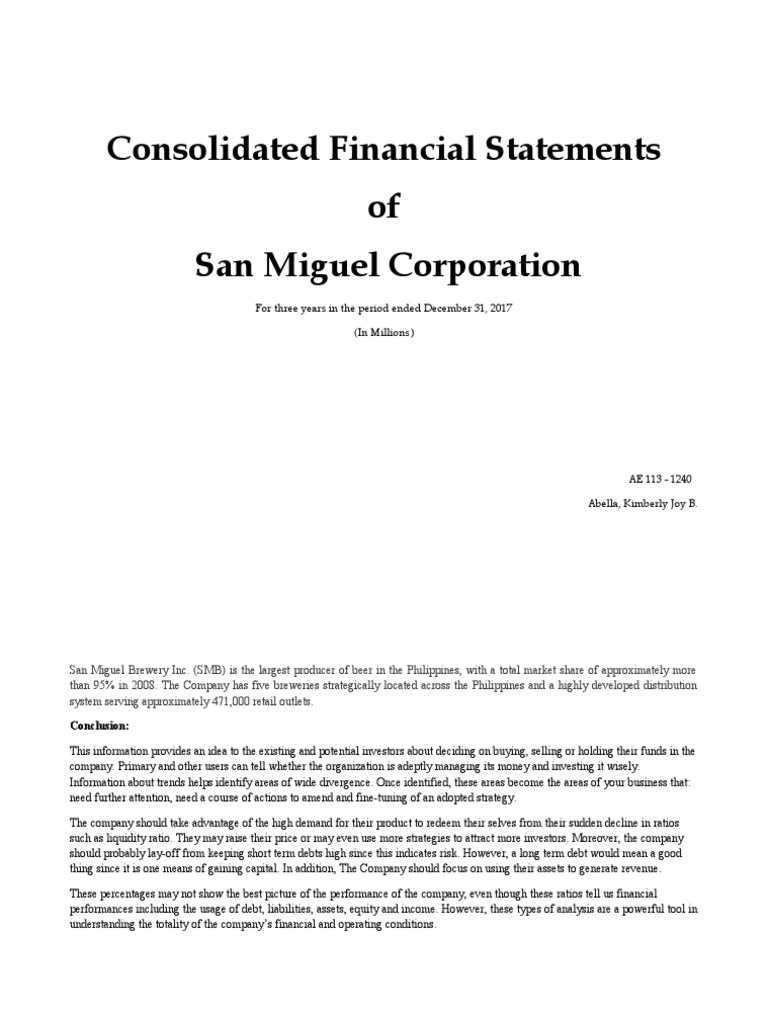 Consolidated Financial Statements

of

San Miguel Corporation

For three years in the period ended December 31, 2017

(In Millions)

AE 113 - 1240

Abella, Kimberly Joy B.

San Miguel Brewery Inc. (SMB) is the largest producer of beer in the Philippines, with a total market share of approximately more than 95% in 2008. The Company has five breweries strategically located across the Philippines and a highly developed distribution system serving approximately 471,000 retail outlets.

Conclusion:

This information provides an idea to the existing and potential investors about deciding on buying, selling or holding their funds in the company. Primary and other users can tell whether the organization is adeptly managing its money and investing it wisely. Information about trends helps identify areas of wide divergence. Once identified, these areas become the areas of your business that: need further attention, need a course of actions to amend and fine-tuning of an adopted strategy.

The company should take advantage of the high demand for their product to redeem their selves from their sudden decline in ratios such as liquidity ratio. They may raise their price or may even use more strategies to attract more investors. Moreover, the company should probably lay-off from keeping short term debts high since this indicates risk. However, a long term debt would mean a good thing since it is one means of gaining capital. In addition, The Company should focus on using their assets to generate revenue.

These percentages may not show the best picture of the performance of the company, even though these ratios tell us financial performances including the usage of debt, liabilities, assets, equity and income. However, these types of analysis are a powerful tool in understanding the totality of the company's financial and operating conditions.